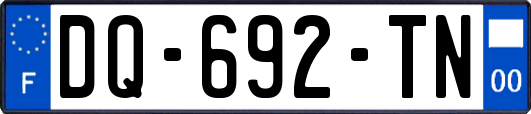 F
DQ-692-TN
00